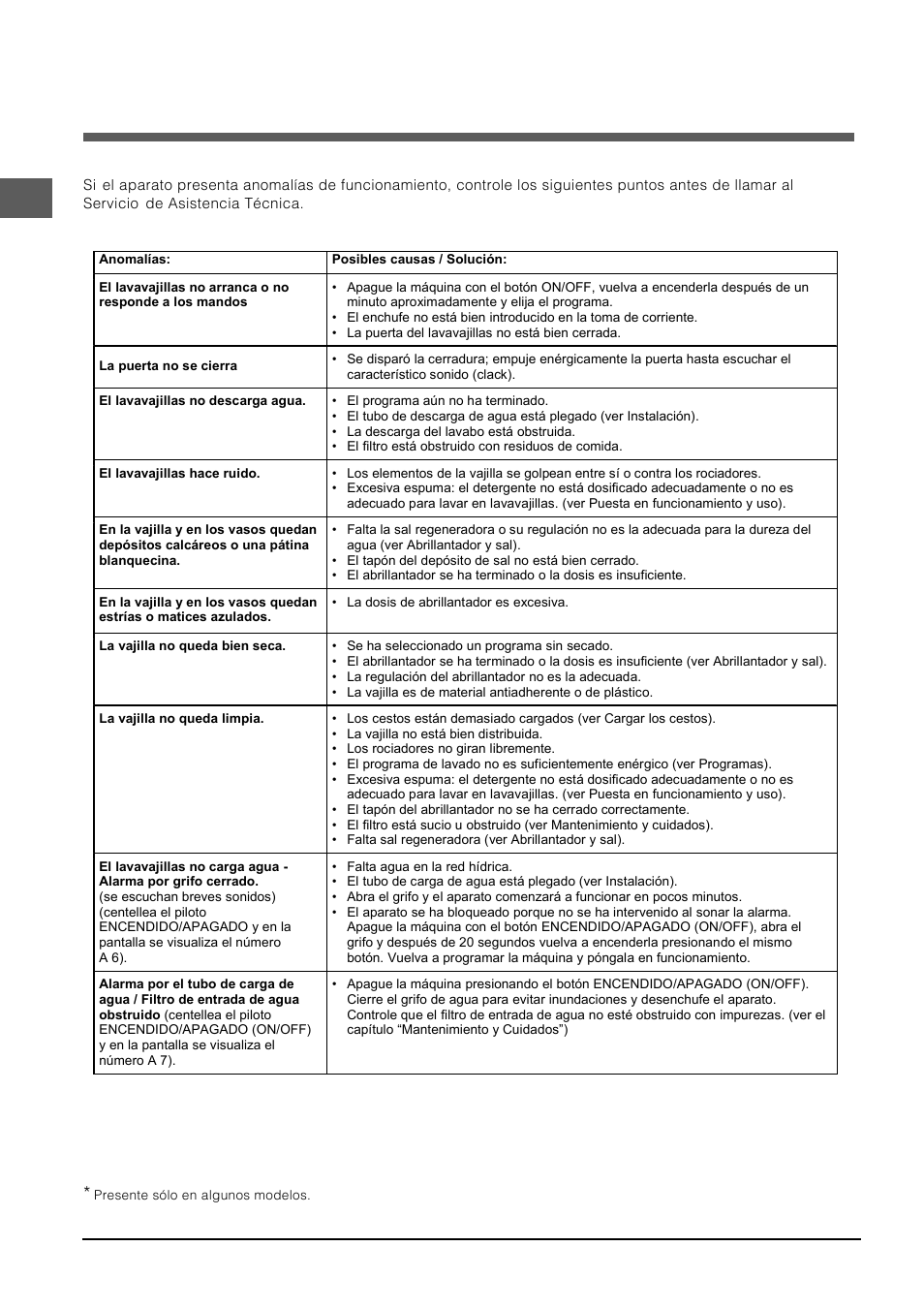 Si el aparato presenta anomalías de funcionamiento, controle los siguientes puntos antes de llamar al Servicio de Asistencia Técnica.

| Anomalías: | Posibles causas / Solución: |
|---|---|
| El lavavajillas no arranca o no responde a los mandos | • Apague la máquina con el botón ON/OFF, vuelva a encenderla después de un minuto aproximadamente y elija el programa. • El enchufe no está bien introducido en la toma de corriente. • La puerta del lavavajillas no está bien cerrada. |
| La puerta no se cierra | • Se disparó la cerradura; empuje enérgicamente la puerta hasta escuchar el característico sonido (clack). |
| El lavavajillas no descarga agua. | • El programa aún no ha terminado. • El tubo de descarga de agua está plegado (ver Instalación). • La descarga del lavabo está obstruida. • El filtro está obstruido con residuos de comida. |
| El lavavajillas hace ruido. | • Los elementos de la vajilla se golpean entre sí o contra los rociadores. • Excesiva espuma: el detergente no está dosificado adecuadamente o no es adecuado para lavar en lavavajillas. (ver Puesta en funcionamiento y uso). |
| En la vajilla y en los vasos quedan depósitos calcáreos o una pátina blanquecina. | • Falta la sal regeneradora o su regulación no es la adecuada para la dureza del agua (ver Abrillantador y sal). • El tapón del depósito de sal no está bien cerrado. • El abrillantador se ha terminado o la dosis es insuficiente. |
| En la vajilla y en los vasos quedan estrías o matices azulados. | • La dosis de abrillantador es excesiva. |
| La vajilla no queda bien seca. | • Se ha seleccionado un programa sin secado. • El abrillantador se ha terminado o la dosis es insuficiente (ver Abrillantador y sal). • La regulación del abrillantador no es la adecuada. • La vajilla es de material antiadherente o de plástico. |
| La vajilla no queda limpia. | • Los cestos están demasiado cargados (ver Cargar los cestos). • La vajilla no está bien distribuida. • Los rociadores no giran libremente. • El programa de lavado no es suficientemente enérgico (ver Programas). • Excesiva espuma: el detergente no está dosificado adecuadamente o no es adecuado para lavar en lavavajillas. (ver Puesta en funcionamiento y uso). • El tapón del abrillantador no se ha cerrado correctamente. • El filtro está sucio u obstruido (ver Mantenimiento y cuidados). • Falta sal regeneradora (ver Abrillantador y sal). |
| El lavavajillas no carga agua - Alarma por grifo cerrado. (se escuchan breves sonidos) (centellea el piloto ENCENDIDO/APAGADO y en la pantalla se visualiza el número A 6). | • Falta agua en la red hídrica. • El tubo de carga de agua está plegado (ver Instalación). • Abra el grifo y el aparato comenzará a funcionar en pocos minutos. • El aparato se ha bloqueado porque no se ha intervenido al sonar la alarma. Apague la máquina con el botón ENCENDIDO/APAGADO (ON/OFF), abra el grifo y después de 20 segundos vuelva a encenderla presionando el mismo botón. Vuelva a programar la máquina y póngala en funcionamiento. |
| Alarma por el tubo de carga de agua / Filtro de entrada de agua obstruido (centellea el piloto ENCENDIDO/APAGADO (ON/OFF) y en la pantalla se visualiza el número A 7). | • Apague la máquina presionando el botón ENCENDIDO/APAGADO (ON/OFF). Cierre el grifo de agua para evitar inundaciones y desenchufe el aparato. Controle que el filtro de entrada de agua no esté obstruido con impurezas. (ver el capítulo “Mantenimiento y Cuidados”) |

* Presente sólo en algunos modelos.